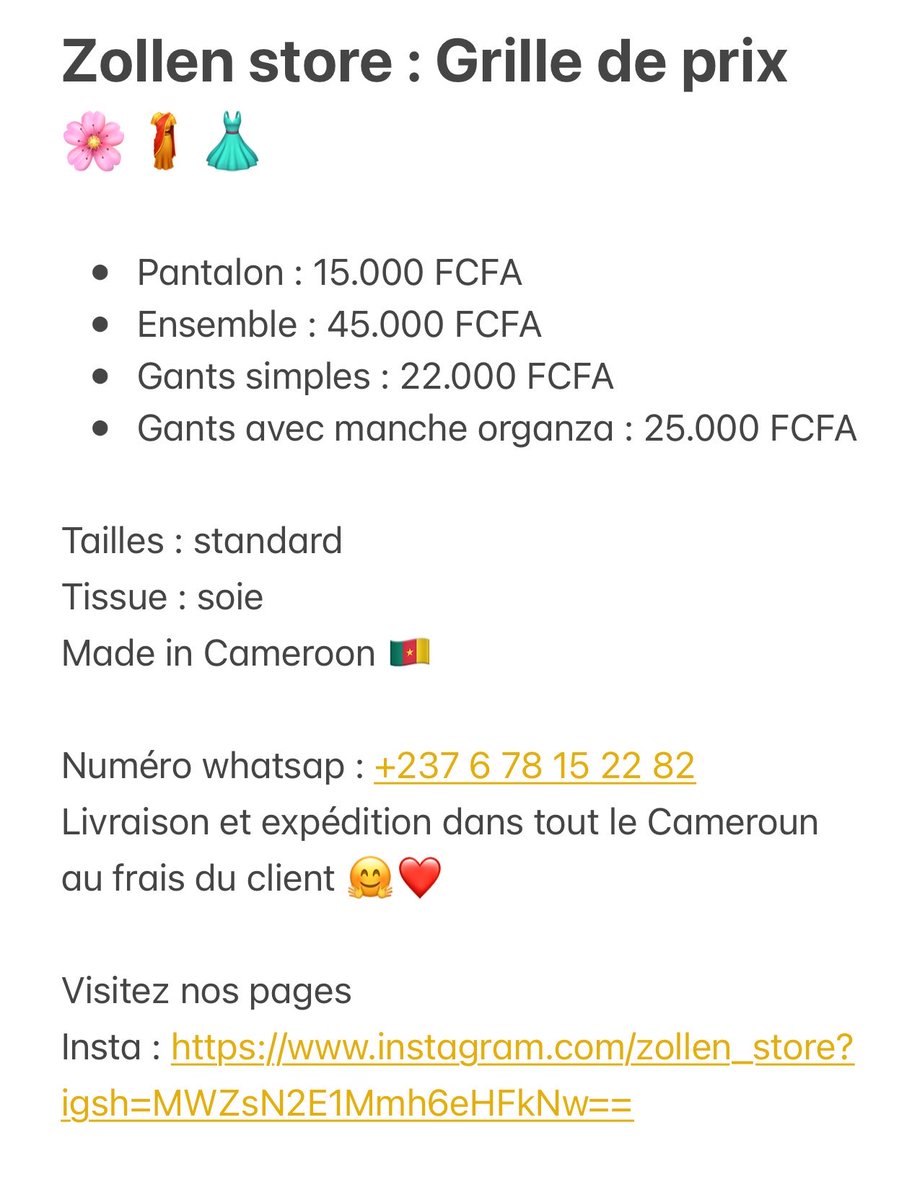 Zollen store : Grille de prix 🌸🥻👗

- Pantalon : 15.000 FCFA
- Ensemble : 45.000 FCFA
- Gants simples : 22.000 FCFA
- Gants avec manche organza : 25.000 FCFA

Tailles : standard
Tissue : soie
Made in Cameroon 🇨🇲

Numéro whatsap : +237 6 78 15 22 82
Livraison et expédition dans tout le Cameroun au frais du client 🤗❤️

Visitez nos pages
Insta : https://www.instagram.com/zollen_store?igsh=MWZsN2E1Mmh6eHFkNw==